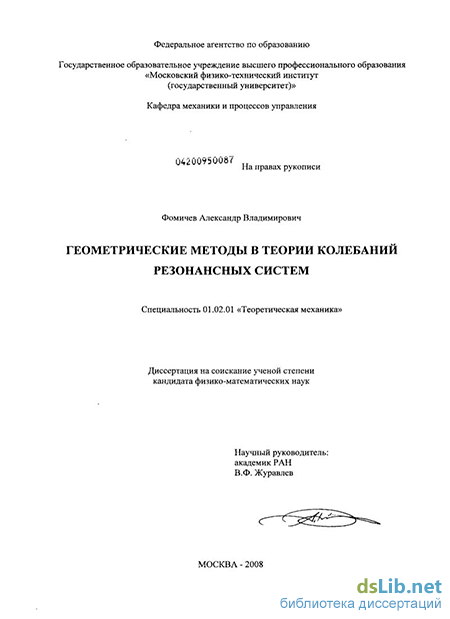 Федеральное агентство по образованию

Государственное образовательное учреждение высшего профессионального образования «Московский физико-технический институт (государственный университет)»

Кафедра механики и процессов управления

04200950087 На правах рукописи

Фомичев Александр Владимирович

ГЕОМЕТРИЧЕСКИЕ МЕТОДЫ В ТЕОРИИ КОЛЕБАНИЙ РЕЗОНАНСНЫХ СИСТЕМ

Специальность 01.02.01 «Теоретическая механика»

Диссертация на соискание ученой степени кандидата физико-математических наук

Научный руководитель:
академик РАН
В.Ф. Журавлев

МОСКВА - 2008

dsLib.net
библиотека диссертаций